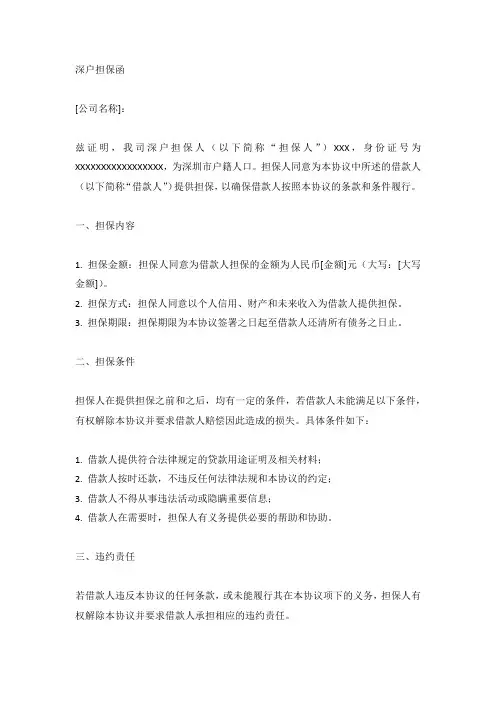 深户担保函

[公司名称]：

兹证明，我司深户担保人（以下简称“担保人”）xxx，身份证号为xxxxxxxxxxxxxxxxxx，为深圳市户籍人口。担保人同意为本协议中所述的借款人（以下简称“借款人”）提供担保，以确保借款人按照本协议的条款和条件履行。

一、担保内容

1. 担保金额：担保人同意为借款人担保的金额为人民币[金额]元（大写：[大写金额]）。
2. 担保方式：担保人同意以个人信用、财产和未来收入为借款人提供担保。
3. 担保期限：担保期限为本协议签署之日起至借款人还清所有债务之日止。

二、担保条件

担保人在提供担保之前和之后，均有一定的条件，若借款人未能满足以下条件，有权解除本协议并要求借款人赔偿因此造成的损失。具体条件如下：

1. 借款人提供符合法律规定的贷款用途证明及相关材料；
2. 借款人按时还款，不违反任何法律法规和本协议的约定；
3. 借款人不得从事违法活动或隐瞒重要信息；
4. 借款人在需要时，担保人有义务提供必要的帮助和协助。

三、违约责任

若借款人违反本协议的任何条款，或未能履行其在本协议项下的义务，担保人有权解除本协议并要求借款人承担相应的违约责任。